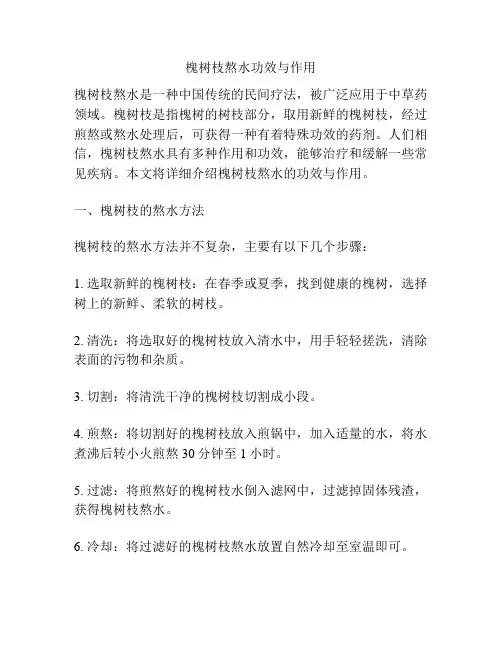 槐树枝熬水功效与作用

槐树枝熬水是一种中国传统的民间疗法，被广泛应用于中草药领域。槐树枝是指槐树的树枝部分，取用新鲜的槐树枝，经过煎熬或熬水处理后，可获得一种有着特殊功效的药剂。人们相信，槐树枝熬水具有多种作用和功效，能够治疗和缓解一些常见疾病。本文将详细介绍槐树枝熬水的功效与作用。

一、槐树枝的熬水方法

槐树枝的熬水方法并不复杂，主要有以下几个步骤：

1. 选取新鲜的槐树枝：在春季或夏季，找到健康的槐树，选择树上的新鲜、柔软的树枝。

2. 清洗：将选取好的槐树枝放入清水中，用手轻轻搓洗，清除表面的污物和杂质。

3. 切割：将清洗干净的槐树枝切割成小段。

4. 煎熬：将切割好的槐树枝放入煎锅中，加入适量的水，将水煮沸后转小火煎熬 30 分钟至 1 小时。

5. 过滤：将煎熬好的槐树枝水倒入滤网中，过滤掉固体残渣，获得槐树枝熬水。

6. 冷却：将过滤好的槐树枝熬水放置自然冷却至室温即可。